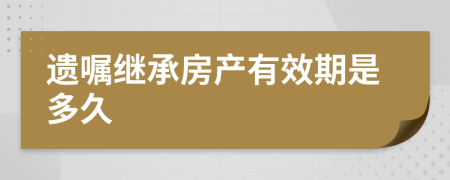 遗嘱继承房产有效期是多久